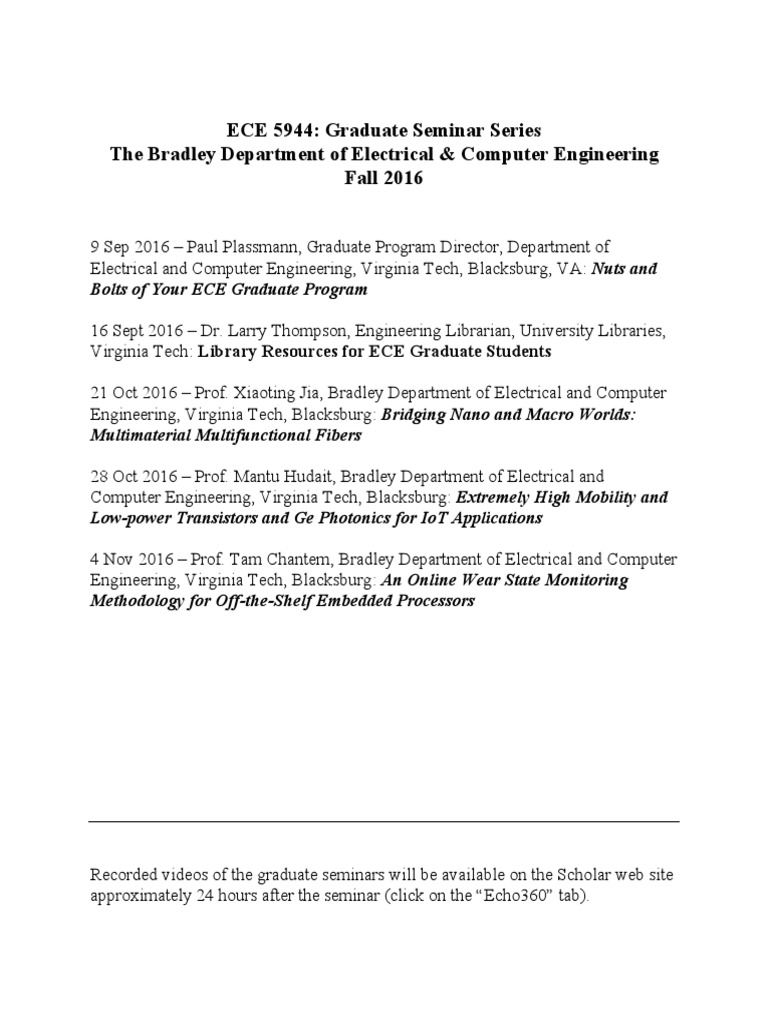 ECE 5944: Graduate Seminar Series
The Bradley Department of Electrical & Computer Engineering
Fall 2016

9 Sep 2016 – Paul Plassmann, Graduate Program Director, Department of Electrical and Computer Engineering, Virginia Tech, Blacksburg, VA: Nuts and Bolts of Your ECE Graduate Program

16 Sept 2016 – Dr. Larry Thompson, Engineering Librarian, University Libraries, Virginia Tech: Library Resources for ECE Graduate Students

21 Oct 2016 – Prof. Xiaoting Jia, Bradley Department of Electrical and Computer Engineering, Virginia Tech, Blacksburg: Bridging Nano and Macro Worlds: Multimaterial Multifunctional Fibers

28 Oct 2016 – Prof. Mantu Hudait, Bradley Department of Electrical and Computer Engineering, Virginia Tech, Blacksburg: Extremely High Mobility and Low-power Transistors and Ge Photonics for IoT Applications

4 Nov 2016 – Prof. Tam Chantem, Bradley Department of Electrical and Computer Engineering, Virginia Tech, Blacksburg: An Online Wear State Monitoring Methodology for Off-the-Shelf Embedded Processors

Recorded videos of the graduate seminars will be available on the Scholar web site approximately 24 hours after the seminar (click on the “Echo360” tab).